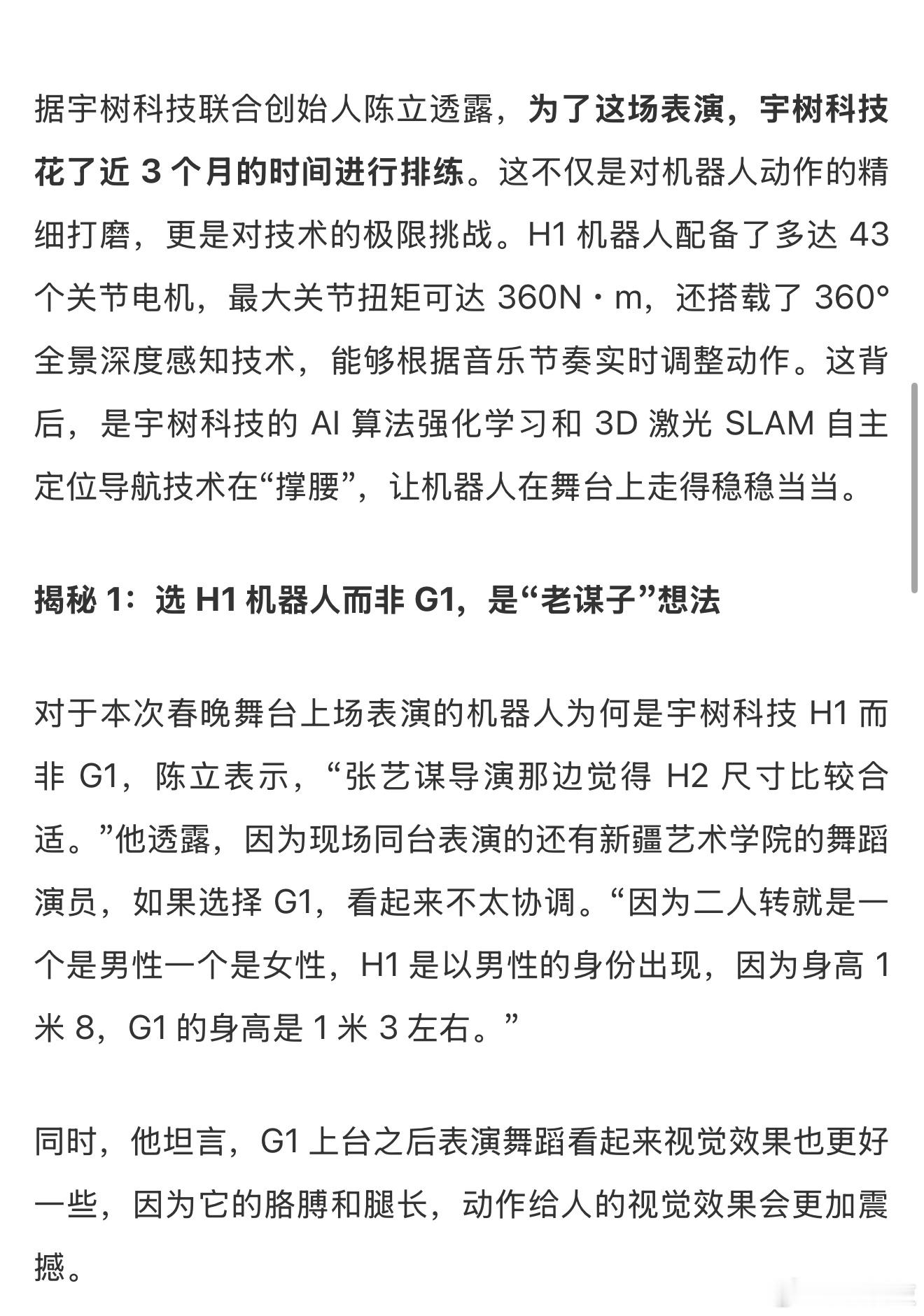 据宇树科技联合创始人陈立透露，为了这场表演，宇树科技花了近 3 个月的时间进行排练。这不仅是对机器人动作的精细打磨，更是对技术的极限挑战。H1 机器人配备了多达 43 个关节电机，最大关节扭矩可达 360N·m，还搭载了 360° 全景深度感知技术，能够根据音乐节奏实时调整动作。这背后，是宇树科技的 AI 算法强化学习和 3D 激光 SLAM 自主定位导航技术在“撑腰”，让机器人在舞台上走得稳稳当当。

揭秘 1：选 H1 机器人而非 G1，是“老谋子”想法

对于本次春晚舞台上场表演的机器人为何是宇树科技 H1 而非 G1，陈立表示，“张艺谋导演那边觉得 H2 尺寸比较合适。”他透露，因为现场同台表演的还有新疆艺术学院的舞蹈演员，如果选择 G1，看起来不太协调。“因为二人转就是一个是男性一个是女性，H1 是以男性的身份出现，因为身高 1 米 8，G1 的身高是 1 米 3 左右。”

同时，他坦言，G1 上台之后表演舞蹈看起来视觉效果也更好一些，因为它的胳膊和腿长，动作给人的视觉效果会更加震撼。